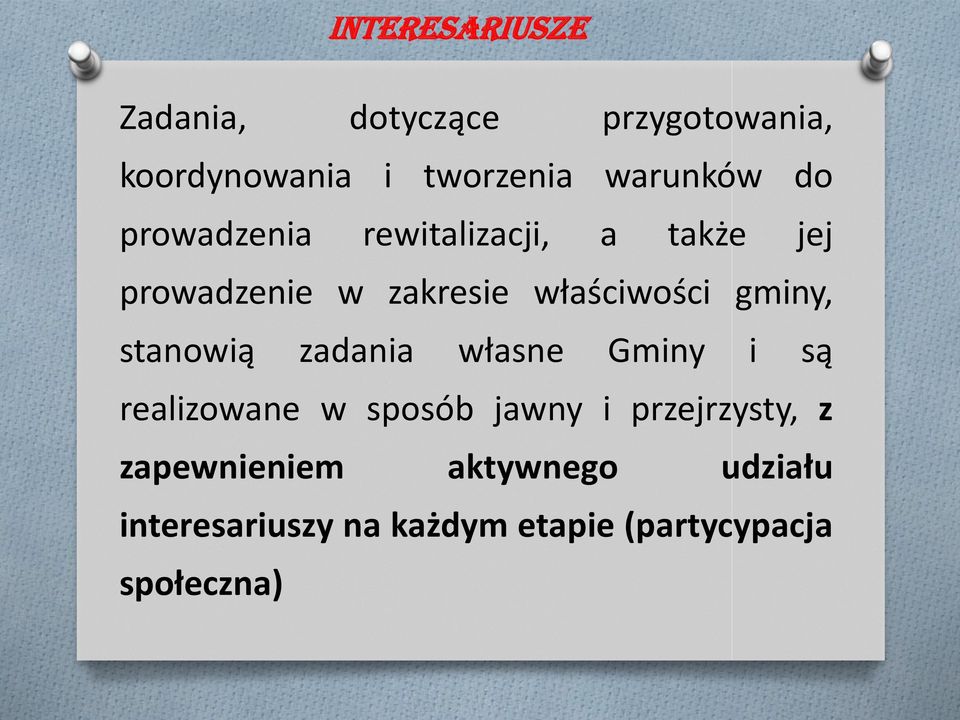 INTERESARIUSZE

Zadania, dotyczące przygotowania, koordynowania i tworzenia warunków do prowadzenia rewitalizacji, a także jej prowadzenie w zakresie właściwości gminy, stanowią zadania własne Gminy i są realizowane w sposób jawny i przejrzysty, z zapewnieniem aktywnego udziału interesariuszy na każdym etapie (partycypacja społeczna)